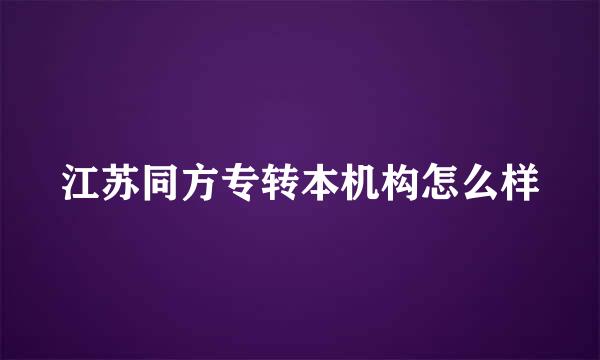 江苏同方专转本机构怎么样